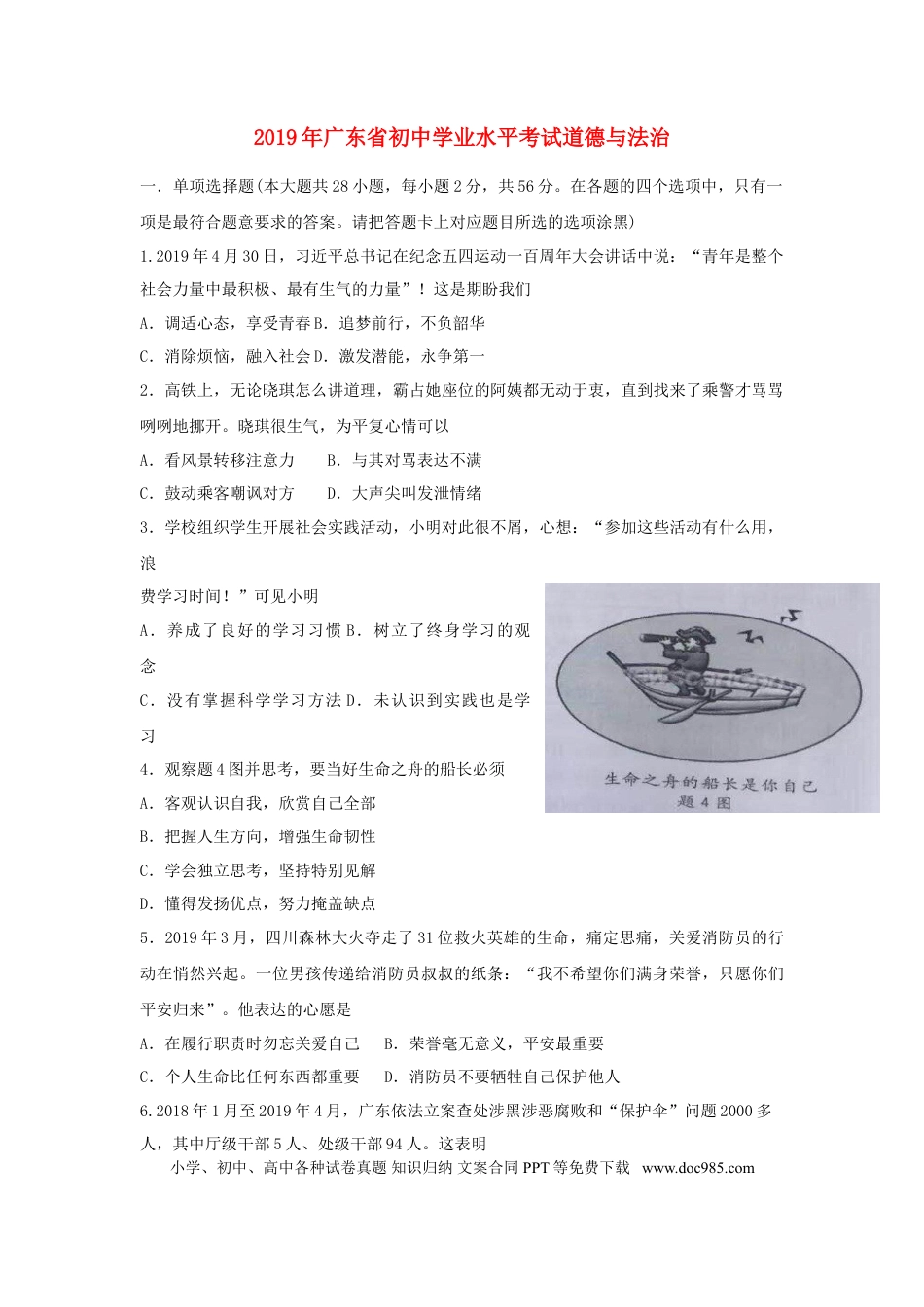 2019年广东省初中学业水平考试道德与法治

一．单项选择题(本大题共28小题，每小题2分，共56分。在各题的四个选项中，只有一项是最符合题意要求的答案。请把答题卡上对应题目所选的选项涂黑)

1.2019年4月30日，习近平总书记在纪念五四运动一百周年大会讲话中说：“青年是整个社会力量中最积极、最有生气的力量”！这是期盼我们

A．调适心态，享受青春B．追梦前行，不负韶华

C．消除烦恼，融入社会D．激发潜能，永争第一

2．高铁上，无论晓琪怎么讲道理，霸占她座位的阿姨都无动于衷，直到找来了乘警才骂骂咧咧地挪开。晓琪很生气，为平复心情可以

A．看风景转移注意力 B．与其对骂表达不满

C．鼓动乘客嘲讽对方 D．大声尖叫发泄情绪

3．学校组织学生开展社会实践活动，小明对此很不屑，心想：“参加这些活动有什么用，浪费学习时间！”可见小明

A．养成了良好的学习习惯B．树立了终身学习的观念

C．没有掌握科学学习方法D．未认识到实践也是学习

生命之舟的船长是你自己
题4图

4．观察题4图并思考，要当好生命之舟的船长必须

A．客观认识自我，欣赏自己全部

B．把握人生方向，增强生命韧性

C．学会独立思考，坚持特别见解

D．懂得发扬优点，努力掩盖缺点

5．2019年3月，四川森林大火夺走了31位救火英雄的生命，痛定思痛，关爱消防员的行动在悄然兴起。一位男孩传递给消防员叔叔的纸条：“我不希望你们满身荣誉，只愿你们平安归来”。他表达的心愿是

A．在履行职责时勿忘关爱自己 B．荣誉毫无意义，平安最重要

C．个人生命比任何东西都重要 D．消防员不要牺牲自己保护他人

6.2018年1月至2019年4月，广东依法立案查处涉黑涉恶腐败和“保护伞”问题2000多人，其中厅级干部5人、处级干部94人。这表明

小学、初中、高中各种试卷真题 知识归纳 文案合同 PPT等免费下载 www.doc985.com